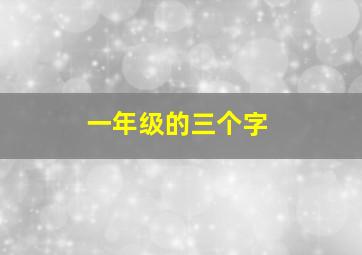 一年级的三个字